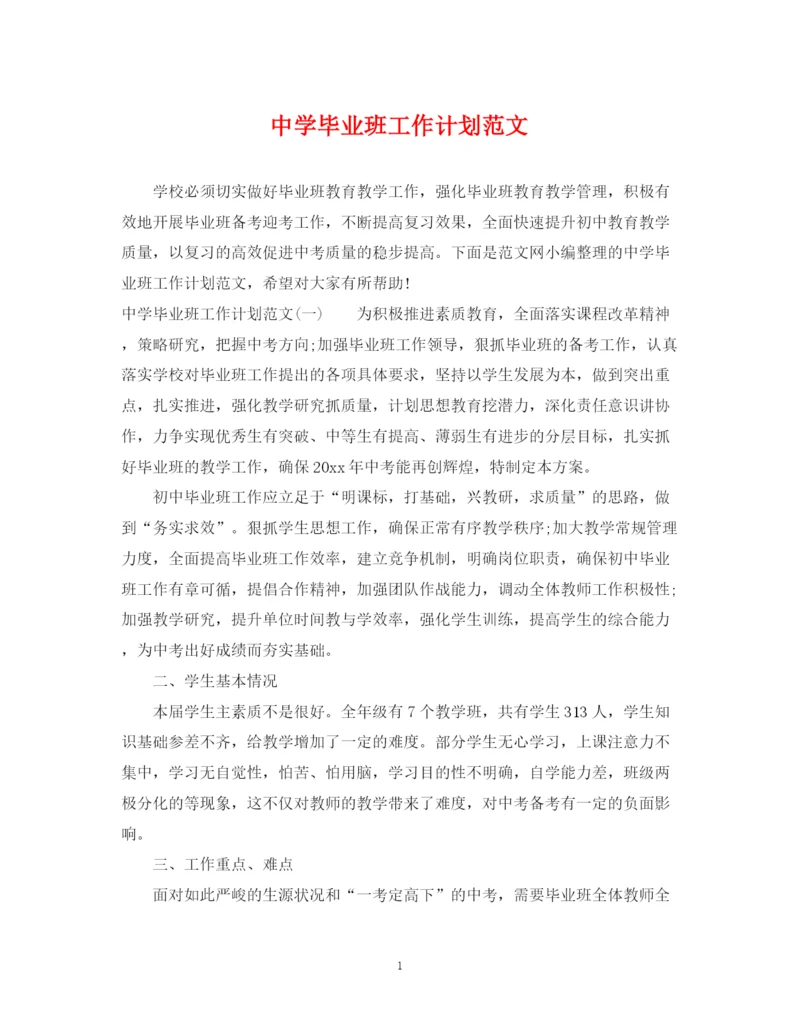 中学毕业班工作计划范文

学校必须切实做好毕业班教育教学工作，强化毕业班教育教学管理，积极有效地开展毕业班备考迎考工作，不断提高复习效果，全面快速提升初中教育教学质量，以复习的高效促进中考质量的稳步提高。下面是范文网小编整理的中学毕业班工作计划范文，希望对大家有所帮助！

中学毕业班工作计划范文(一)　　为积极推进素质教育，全面落实课程改革精神，策略研究，把握中考方向;加强毕业班工作领导，狠抓毕业班的备考工作，认真落实学校对毕业班工作提出的各项具体要求，坚持以学生发展为本，做到突出重点，扎实推进，强化教学研究抓质量，计划思想教育挖潜力，深化责任意识讲协作，力争实现优秀生有突破、中等生有提高、薄弱生有进步的分层目标，扎实抓好毕业班的教学工作，确保20xx年中考能再创辉煌，特制定本方案。

初中毕业班工作应立足于“明课标，打基础，兴教研，求质量”的思路，做到“务实求效”。狠抓学生思想工作，确保正常有序教学秩序;加大教学常规管理力度，全面提高毕业班工作效率，建立竞争机制，明确岗位职责，确保初中毕业班工作有章可循，提倡合作精神，加强团队作战能力，调动全体教师工作积极性;加强教学研究，提升单位时间教与学效率，强化学生训练，提高学生的综合能力，为中考出好成绩而夯实基础。

二、学生基本情况

本届学生主素质不是很好。全年级有7个教学班，共有学生313人，学生知识基础参差不齐，给教学增加了一定的难度。部分学生无心学习，上课注意力不集中，学习无自觉性，怕苦、怕用脑，学习目的性不明确，自学能力差，班级两极分化的等现象，这不仅对教师的教学带来了难度，对中考备考有一定的负面影响。

三、工作重点、难点

面对如此严峻的生源状况和“一考定高下”的中考，需要毕业班全体教师全

1